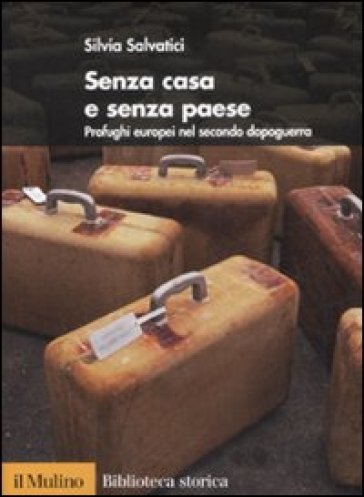 Silvia Salvatici

Senza casa e senza paese

Profughi europei nel secondo dopoguerra

il Mulino Biblioteca storica